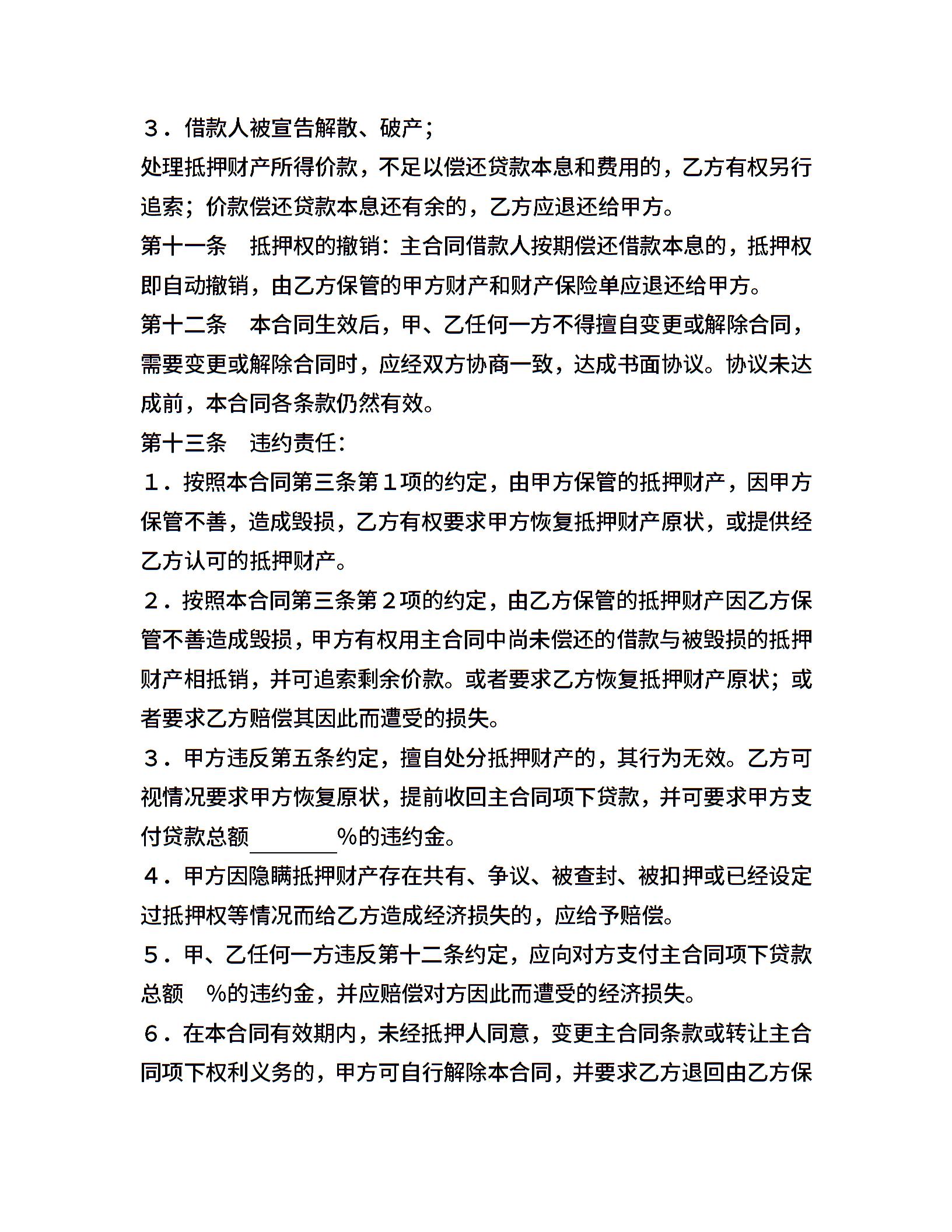 ３．借款人被宣告解散、破产；

处理抵押财产所得价款，不足以偿还贷款本息和费用的，乙方有权另行追索；价款偿还贷款本息还有余的，乙方应退还给甲方。

第十一条　抵押权的撤销：主合同借款人按期偿还借款本息的，抵押权即自动撤销，由乙方保管的甲方财产和财产保险单应退还给甲方。

第十二条　本合同生效后，甲、乙任何一方不得擅自变更或解除合同，需要变更或解除合同时，应经双方协商一致，达成书面协议。协议未达成前，本合同各条款仍然有效。

第十三条　违约责任：

１．按照本合同第三条第１项的约定，由甲方保管的抵押财产，因甲方保管不善，造成毁损，乙方有权要求甲方恢复抵押财产原状，或提供经乙方认可的抵押财产。

２．按照本合同第三条第２项的约定，由乙方保管的抵押财产因乙方保管不善造成毁损，甲方有权用主合同中尚未偿还的借款与被毁损的抵押财产相抵销，并可追索剩余价款。或者要求乙方恢复抵押财产原状；或者要求乙方赔偿其因此而遭受的损失。

３．甲方违反第五条约定，擅自处分抵押财产的，其行为无效。乙方可视情况要求甲方恢复原状，提前收回主合同项下贷款，并可要求甲方支付贷款总额________%的违约金。

４．甲方因隐瞒抵押财产存在共有、争议、被查封、被扣押或已经设定过抵押权等情况而给乙方造成经济损失的，应给予赔偿。

５．甲、乙任何一方违反第十二条约定，应向对方支付主合同项下贷款总额　%的违约金，并应赔偿对方因此而遭受的经济损失。

６．在本合同有效期内，未经抵押人同意，变更主合同条款或转让主合同项下权利义务的，甲方可自行解除本合同，并要求乙方退回由乙方保